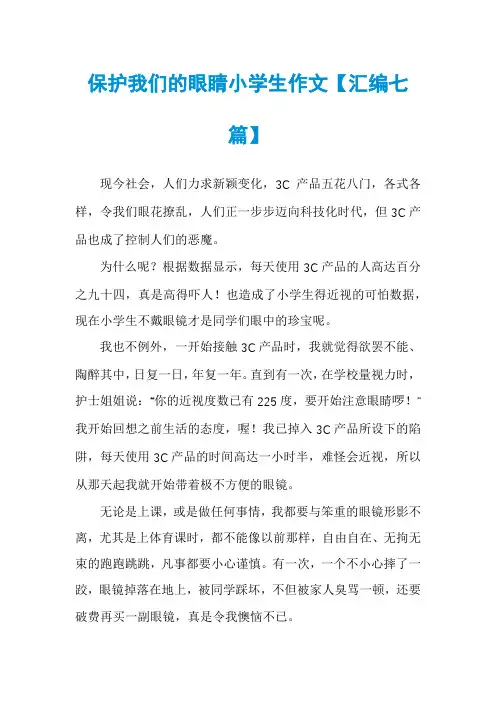 保护我们的眼睛小学生作文【汇编七篇】

现今社会，人们力求新颖变化，3C 产品五花八门，各式各样，令我们眼花撩乱，人们正一步步迈向科技化时代，但 3C 产品也成了控制人们的恶魔。

为什么呢？根据数据显示，每天使用 3C 产品的人高达百分之九十四，真是高得吓人！也造成了小学生得近视的可怕数据，现在小学生不戴眼镜才是同学们眼中的珍宝呢。

我也不例外，一开始接触 3C 产品时，我就觉得欲罢不能、陶醉其中，日复一日，年复一年。直到有一次，在学校量视力时，护士姐姐说：“你的近视度数已有 225 度，要开始注意眼睛啰！”我开始回想之前生活的态度，喔！我已掉入 3C 产品所设下的陷阱，每天使用 3C 产品的时间高达一小时半，难怪会近视，所以从那天起我就开始带着极不方便的眼镜。

无论是上课，或是做任何事情，我都要与笨重的眼镜形影不离，尤其是上体育课时，都不能像以前那样，自由自在、无拘无束的跑跑跳跳，凡事都要小心谨慎。有一次，一个不小心摔了一跤，眼镜掉落在地上，被同学踩坏，不但被家人臭骂一顿，还要破费再买一副眼镜，真是令我懊恼不已。